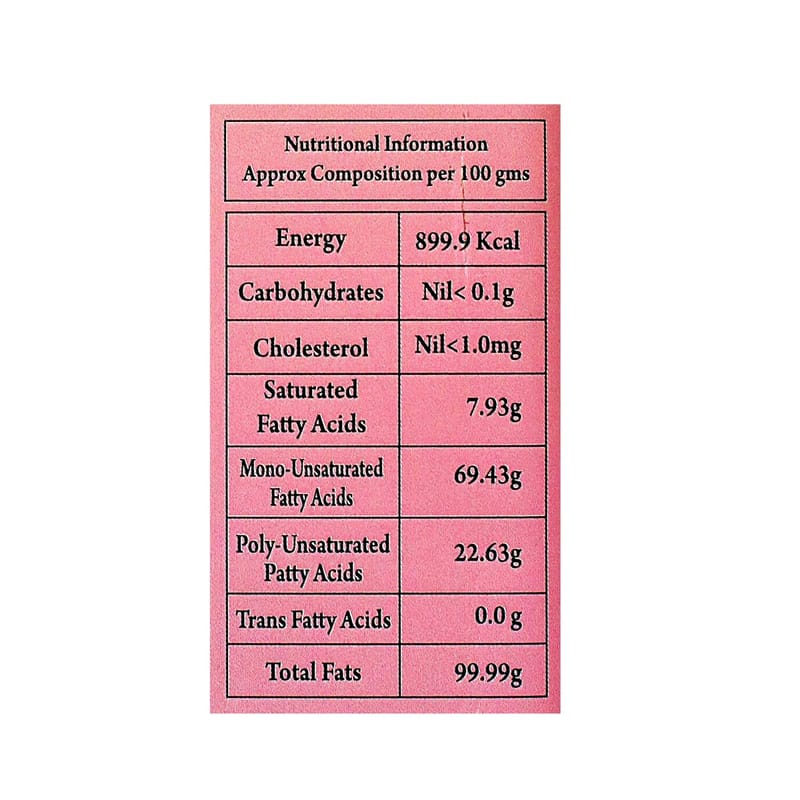 Nutritional Information
Approx Composition per 100 gms

| Energy | 899.9 Kcal |
|---|---|
| Carbohydrates | Nil< 0.1g |
| Cholesterol | Nil<1.0mg |
| Saturated Fatty Acids | 7.93g |
| Mono-Unsaturated Fatty Acids | 69.43g |
| Poly-Unsaturated Patty Acids | 22.63g |
| Trans Fatty Acids | 0.0 g |
| Total Fats | 99.99g |